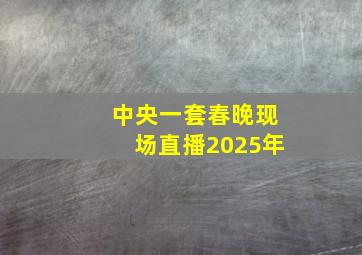 中央一套春晚现场直播2025年